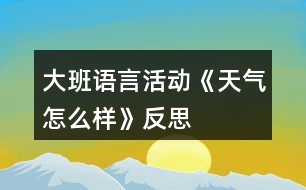 大班语言活动《天气怎么样》反思